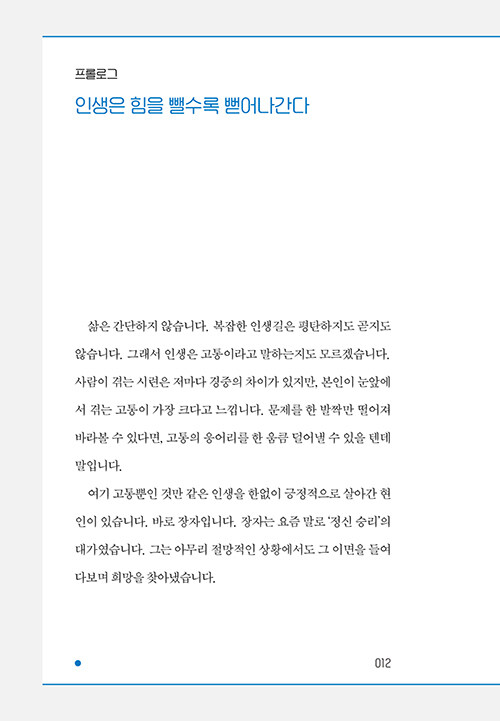 프롤로그

인생은 힘을 뺄수록 뻗어나간다

삶은 간단하지 않습니다. 복잡한 인생길은 평탄하지도 곧지도 않습니다. 그래서 인생은 고통이라고 말하는지도 모르겠습니다. 사람이 겪는 시련은 저마다 경중의 차이가 있지만, 본인이 눈앞에서 겪는 고통이 가장 크다고 느낍니다. 문제를 한 발짝만 떨어져 바라볼 수 있다면, 고통의 응어리를 한 움큼 덜어낼 수 있을 텐데 말입니다.

여기 고통뿐인 것만 같은 인생을 한없이 긍정적으로 살아간 현인이 있습니다. 바로 장자입니다. 장자는 요즘 말로 '정신 승리'의 대가였습니다. 그는 아무리 절망적인 상황에서도 그 이면을 들여다보며 희망을 찾아냈습니다.

012